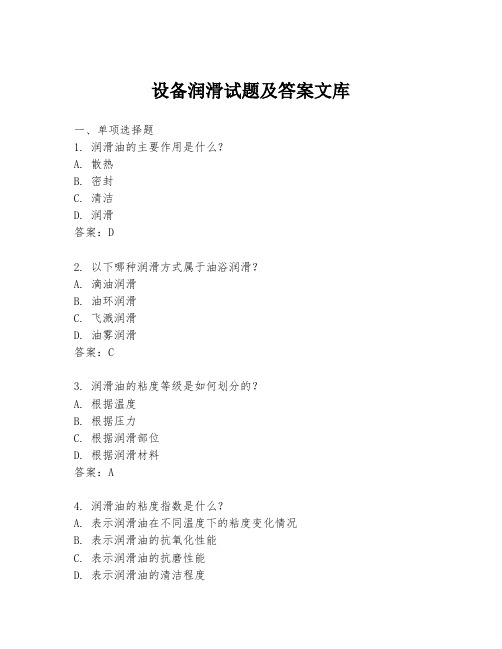 设备润滑试题及答案文库

一、单项选择题
1. 润滑油的主要作用是什么?
A. 散热
B. 密封
C. 清洁
D. 润滑
答案：D

2. 以下哪种润滑方式属于油浴润滑?
A. 滴油润滑
B. 油环润滑
C. 飞溅润滑
D. 油雾润滑
答案：C

3. 润滑油的粘度等级是如何划分的?
A. 根据温度
B. 根据压力
C. 根据润滑部位
D. 根据润滑材料
答案：A

4. 润滑油的粘度指数是什么?
A. 表示润滑油在不同温度下的粘度变化情况
B. 表示润滑油的抗氧化性能
C. 表示润滑油的抗磨性能
D. 表示润滑油的清洁程度